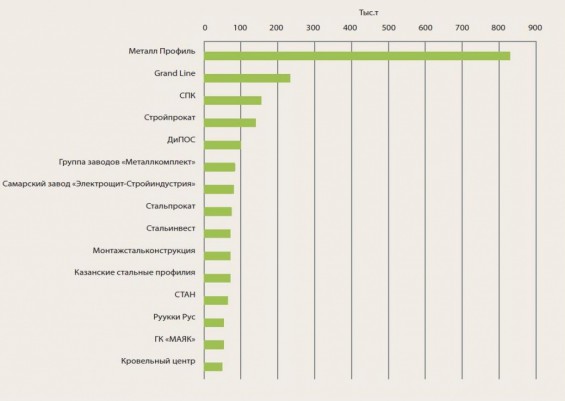 Тыс.т

0 100 200 300 400 500 600 700 800 900

Металл Профиль
Grand Line
СПК
Стройпрокат
ДиПОС
Группа заводов «Металлкомплект»
Самарский завод «Электрощит-Стройиндустрия»
Стальпрокат
Стальинвест
Монтажстальконструкция
Казанские стальные профилия
СТАН
Руукки Рус
ГК «МАЯК»
Кровельный центр